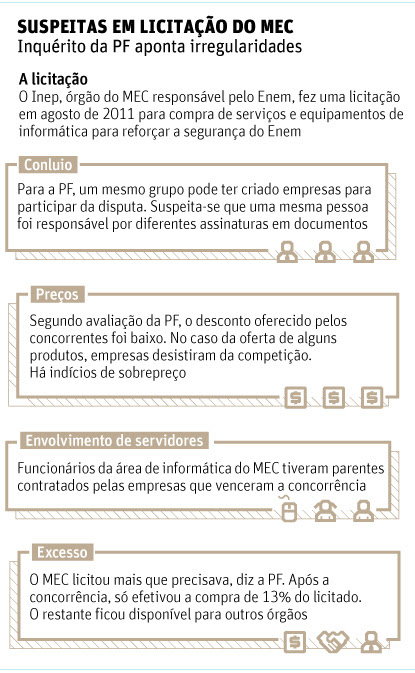 SUSPEITAS EM LICITAÇÃO DO MEC
Inquérito da PF aponta irregularidades

A licitação
O Inep, órgão do MEC responsável pelo Enem, fez uma licitação em agosto de 2011 para compra de serviços e equipamentos de informática para reforçar a segurança do Enem

Conluio
Para a PF, um mesmo grupo pode ter criado empresas para participar da disputa. Suspeita-se que uma mesma pessoa foi responsável por diferentes assinaturas em documentos

Preços
Segundo avaliação da PF, o desconto oferecido pelos concorrentes foi baixo. No caso da oferta de alguns produtos, empresas desistiram da competição. Há indícios de sobrepreço

Envolvimento de servidores
Funcionários da área de informática do MEC tiveram parentes contratados pelas empresas que venceram a concorrência

Excesso
O MEC licitou mais que precisava, diz a PF. Após a concorrência, só efetivou a compra de 13% do licitado. O restante ficou disponível para outros órgãos